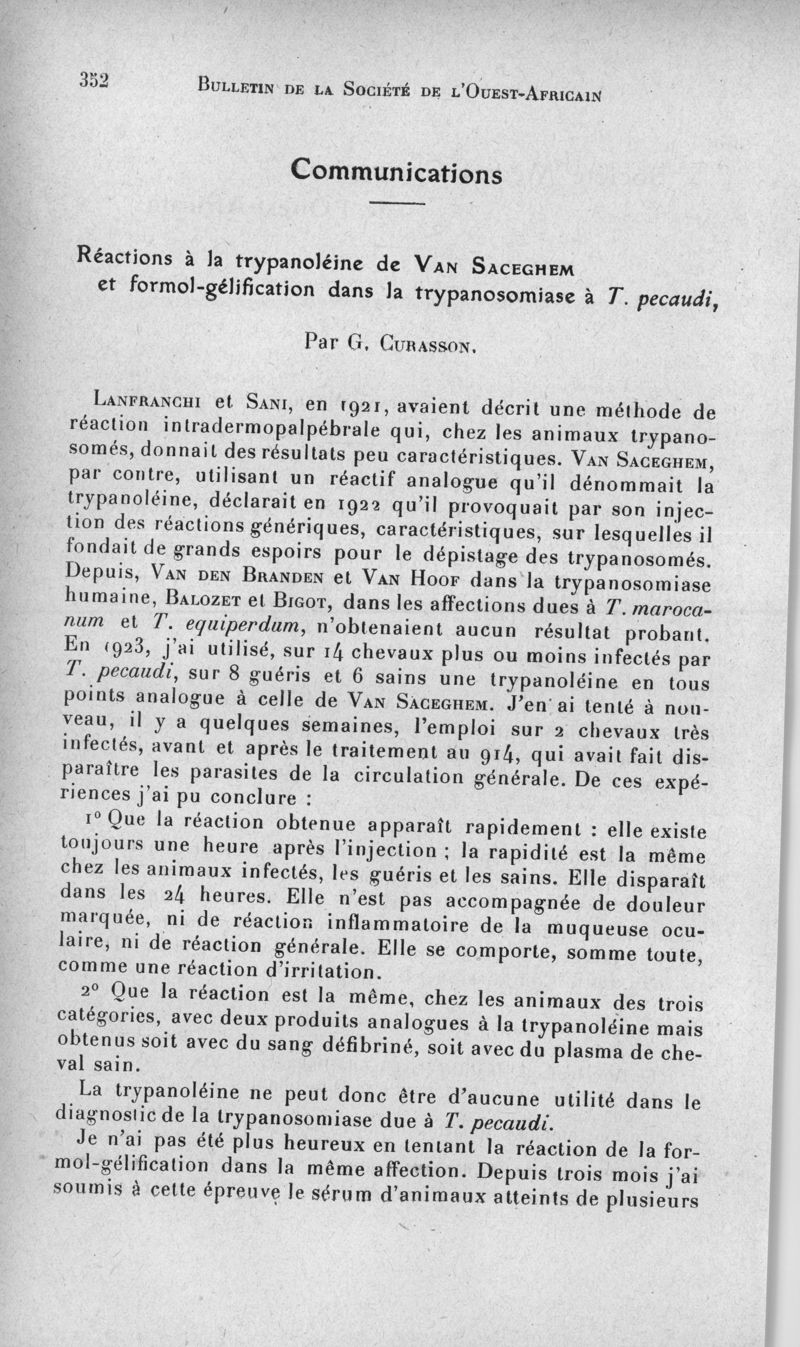 352 Bulletin de la Société de l'Ouest-Africain

Communications

Réactions à la trypanoléine de Van Saceghem et formol-gélification dans la trypanosomiase à T. pecaudi,

Par G. Curasson.

Lanfranchi et Sani, en 1921, avaient décrit une méthode de réaction intradermopalpébrale qui, chez les animaux trypanosomés, donnait des résultats peu caractéristiques. Van Saceghem, par contre, utilisant un réactif analogue qu'il dénommait la trypanoléine, déclarait en 1922 qu'il provoquait par son injection des réactions génériques, caractéristiques, sur lesquelles il fondait de grands espoirs pour le dépistage des trypanosomés. Depuis, Van den Branden et Van Hoof dans la trypanosomiase humaine, Balozet et Bigot, dans les affections dues à T. marocanum et T. equiperdum, n'obtenaient aucun résultat probant. En 1923, j'ai utilisé, sur 14 chevaux plus ou moins infectés par T. pecaudi, sur 8 guéris et 6 sains une trypanoléine en tous points analogue à celle de Van Saceghem. J'en ai tenté à nouveau, il y a quelques semaines, l'emploi sur 2 chevaux très infectés, avant et après le traitement au 914, qui avait fait disparaître les parasites de la circulation générale. De ces expériences j'ai pu conclure :

1° Que la réaction obtenue apparaît rapidement : elle existe toujours une heure après l'injection ; la rapidité est la même chez les animaux infectés, les guéris et les sains. Elle disparaît dans les 24 heures. Elle n'est pas accompagnée de douleur marquée, ni de réaction inflammatoire de la muqueuse oculaire, ni de réaction générale. Elle se comporte, somme toute, comme une réaction d'irritation.

2° Que la réaction est la même, chez les animaux des trois catégories, avec deux produits analogues à la trypanoléine mais obtenus soit avec du sang défibriné, soit avec du plasma de cheval sain.

La trypanoléine ne peut donc être d'aucune utilité dans le diagnostic de la trypanosomiase due à T. pecaudi.

Je n'ai pas été plus heureux en tentant la réaction de la formol-gélification dans la même affection. Depuis trois mois j'ai soumis à cette épreuve le sérum d'animaux atteints de plusieurs